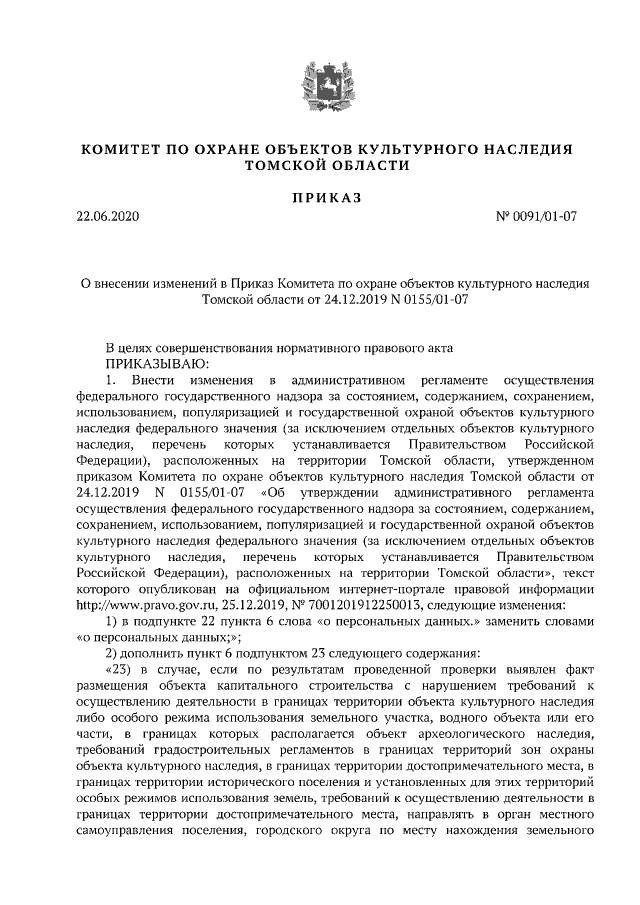 КОМИТЕТ ПО ОХРАНЕ ОБЪЕКТОВ КУЛЬТУРНОГО НАСЛЕДИЯ ТОМСКОЙ ОБЛАСТИ

ПРИКАЗ

22.06.2020

№ 0091/01-07

О внесении изменений в Приказ Комитета по охране объектов культурного наследия Томской области от 24.12.2019 N 0155/01-07

В целях совершенствования нормативного правового акта
ПРИКАЗЫВАЮ:

1. Внести изменения в административном регламенте осуществления федерального государственного надзора за состоянием, содержанием, сохранением, использованием, популяризацией и государственной охраной объектов культурного наследия федерального значения (за исключением отдельных объектов культурного наследия, перечень которых устанавливается Правительством Российской Федерации), расположенных на территории Томской области, утвержденном приказом Комитета по охране объектов культурного наследия Томской области от 24.12.2019 N 0155/01-07 «Об утверждении административного регламента осуществления федерального государственного надзора за состоянием, содержанием, сохранением, использованием, популяризацией и государственной охраной объектов культурного наследия федерального значения (за исключением отдельных объектов культурного наследия, перечень которых устанавливается Правительством Российской Федерации), расположенных на территории Томской области», текст которого опубликован на официальном интернет-портале правовой информации http://www.pravo.gov.ru, 25.12.2019, № 7001201912250013, следующие изменения:

1) в подпункте 22 пункта 6 слова «о персональных данных.» заменить словами «о персональных данных;»;

2) дополнить пункт 6 подпунктом 23 следующего содержания:

«23) в случае, если по результатам проведенной проверки выявлен факт размещения объекта капитального строительства с нарушением требований к осуществлению деятельности в границах территории объекта культурного наследия либо особого режима использования земельного участка, водного объекта или его части, в границах которых располагается объект археологического наследия, требований градостроительных регламентов в границах территорий зон охраны объекта культурного наследия, в границах территории достопримечательного места, в границах территории исторического поселения и установленных для этих территорий особых режимов использования земель, требований к осуществлению деятельности в границах территории достопримечательного места, направлять в орган местного самоуправления поселения, городского округа по месту нахождения земельного